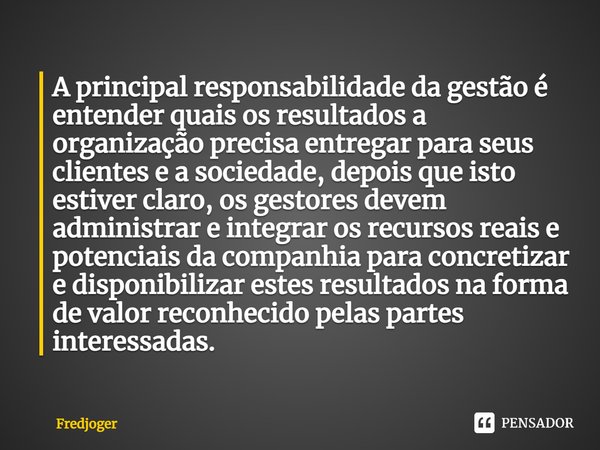 A principal responsabilidade da gestão é entender quais os resultados a organização precisa entregar para seus clientes e a sociedade, depois que isto estiver claro, os gestores devem administrar e integrar os recursos reais e potenciais da companhia para concretizar e disponibilizar estes resultados na forma de valor reconhecido pelas partes interessadas.

Fredjoger

PENSADOR